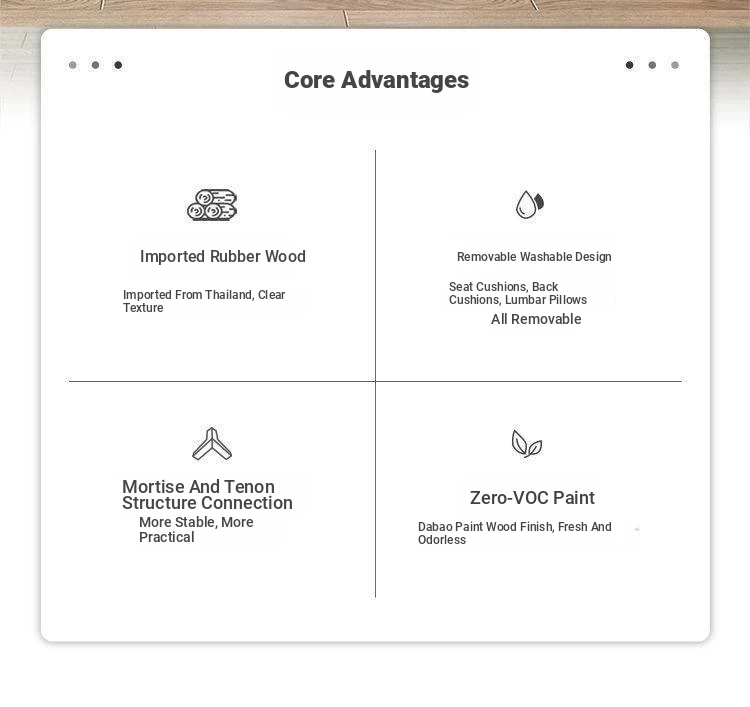 Core Advantages

Imported Rubber Wood

Imported From Thailand, Clear Texture

Removable Washable Design

Seat Cushions, Back Cushions, Lumbar Pillows

All Removable

Mortise And Tenon Structure Connection

More Stable, More Practical

Zero-VOC Paint

Dabao Paint Wood Finish, Fresh And Odorless